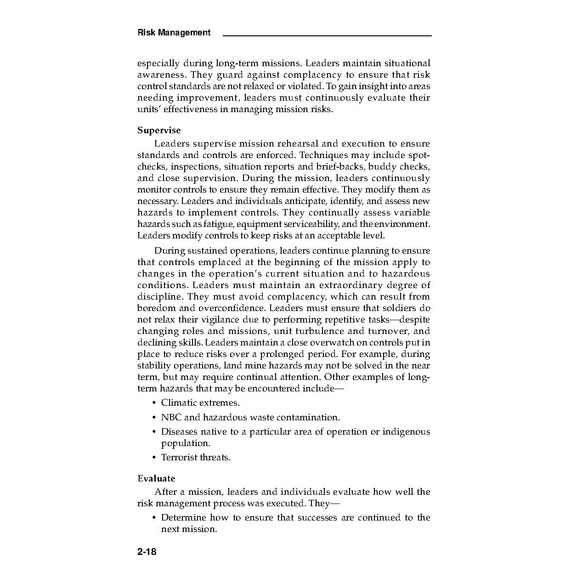 Risk Management

especially during long-term missions. Leaders maintain situational awareness. They guard against complacency to ensure that risk control standards are not relaxed or violated. To gain insight into areas needing improvement, leaders must continuously evaluate their units' effectiveness in managing mission risks.

Supervise

Leaders supervise mission rehearsal and execution to ensure standards and controls are enforced. Techniques may include spot-checks, inspections, situation reports and brief-backs, buddy checks, and close supervision. During the mission, leaders continuously monitor controls to ensure they remain effective. They modify them as necessary. Leaders and individuals anticipate, identify, and assess new hazards to implement controls. They continually assess variable hazards such as fatigue, equipment serviceability, and the environment. Leaders modify controls to keep risks at an acceptable level.

During sustained operations, leaders continue planning to ensure that controls emplaced at the beginning of the mission apply to changes in the operation's current situation and to hazardous conditions. Leaders must maintain an extraordinary degree of discipline. They must avoid complacency, which can result from boredom and overconfidence. Leaders must ensure that soldiers do not relax their vigilance due to performing repetitive tasks—despite changing roles and missions, unit turbulence and turnover, and declining skills. Leaders maintain a close overwatch on controls put in place to reduce risks over a prolonged period. For example, during stability operations, land mine hazards may not be solved in the near term, but may require continual attention. Other examples of long-term hazards that may be encountered include—

• Climatic extremes.
• NBC and hazardous waste contamination.
• Diseases native to a particular area of operation or indigenous population.
• Terrorist threats.

Evaluate

After a mission, leaders and individuals evaluate how well the risk management process was executed. They—

• Determine how to ensure that successes are continued to the next mission.

2-18